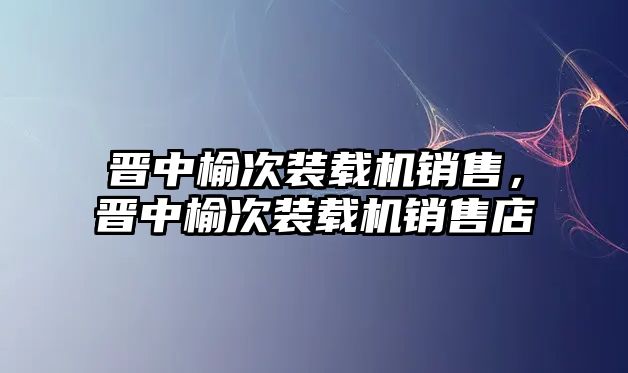 晋中榆次装载机销售，晋中榆次装载机销售店